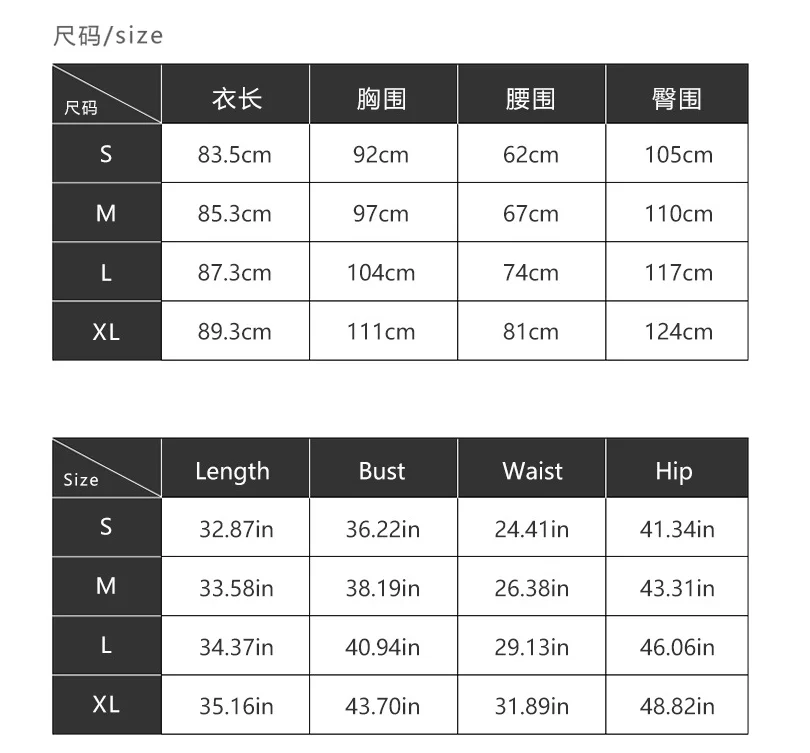 尺码/size

| 尺码 | 衣长 | 胸围 | 腰围 | 臀围 |
|---|---|---|---|---|
| S | 83.5cm | 92cm | 62cm | 105cm |
| M | 85.3cm | 97cm | 67cm | 110cm |
| L | 87.3cm | 104cm | 74cm | 117cm |
| XL | 89.3cm | 111cm | 81cm | 124cm |

| Size | Length | Bust | Waist | Hip |
|---|---|---|---|---|
| S | 32.87in | 36.22in | 24.41in | 41.34in |
| M | 33.58in | 38.19in | 26.38in | 43.31in |
| L | 34.37in | 40.94in | 29.13in | 46.06in |
| XL | 35.16in | 43.70in | 31.89in | 48.82in |